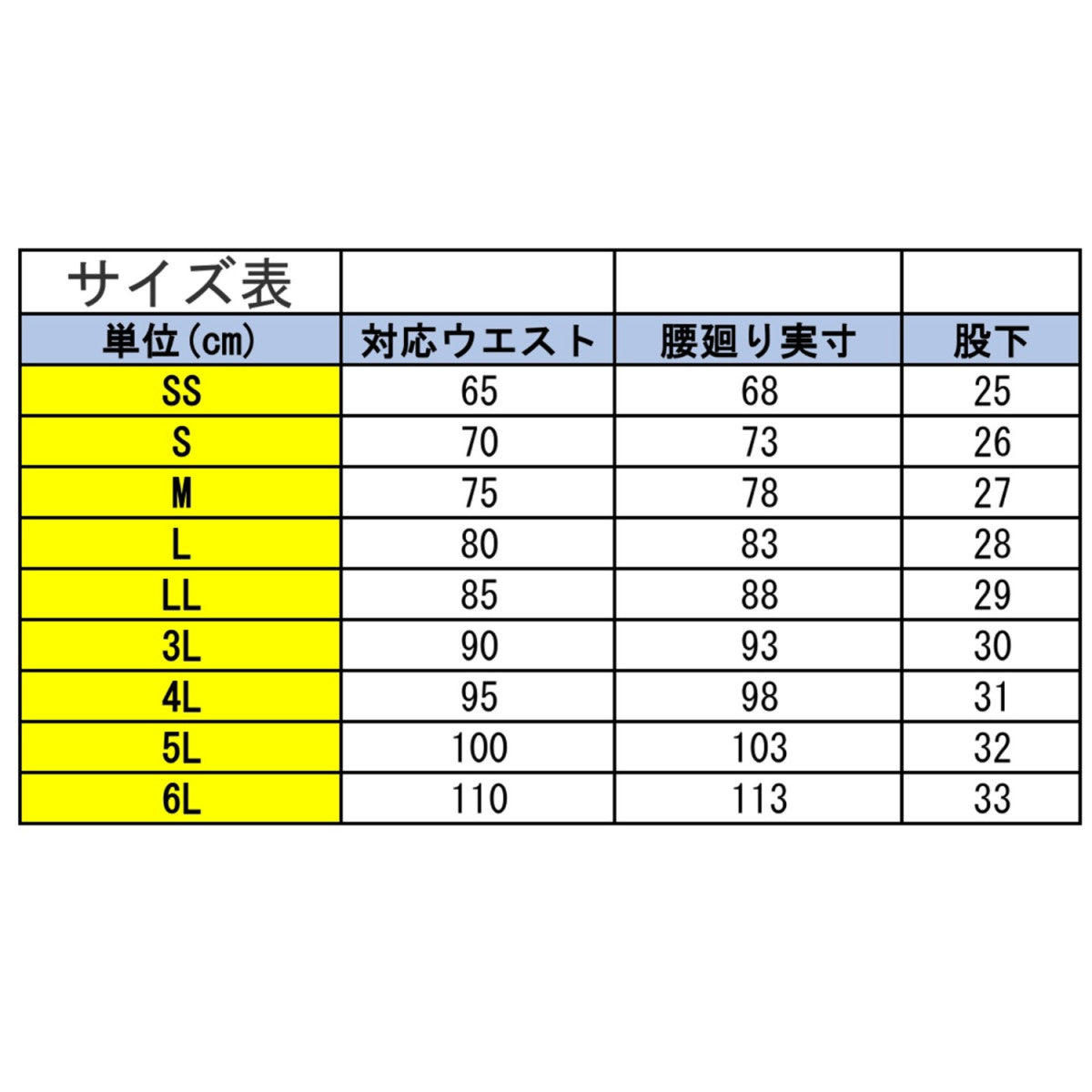 | サイズ表 | | | |
|---|---|---|---|
| 単位(cm) | 対応ウエスト | 腰廻り実寸 | 股下 |
| SS | 65 | 68 | 25 |
| S | 70 | 73 | 26 |
| M | 75 | 78 | 27 |
| L | 80 | 83 | 28 |
| LL | 85 | 88 | 29 |
| 3L | 90 | 93 | 30 |
| 4L | 95 | 98 | 31 |
| 5L | 100 | 103 | 32 |
| 6L | 110 | 113 | 33 |